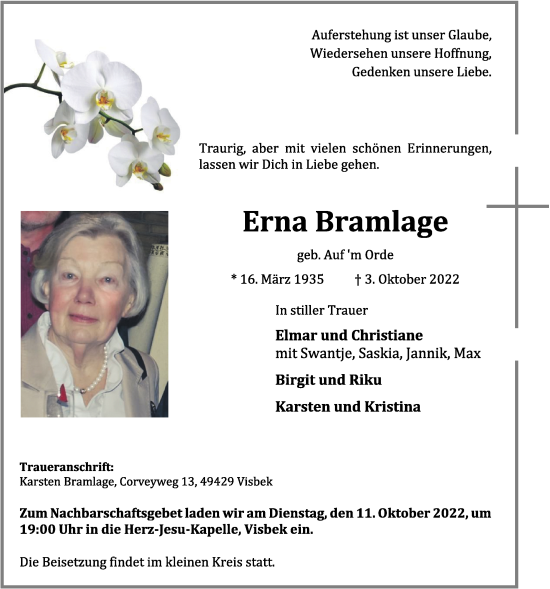 Auferstehung ist unser Glaube,
Wiedersehen unsere Hoffnung,
Gedenken unsere Liebe.

Traurig, aber mit vielen schönen Erinnerungen, lassen wir Dich in Liebe gehen.

Erna Bramlage

geb. Auf 'm Orde

* 16. März 1935 † 3. Oktober 2022

In stiller Trauer

Elmar und Christiane
mit Swantje, Saskia, Jannik, Max

Birgit und Riku

Karsten und Kristina

Traueranschrift:
Karsten Bramlage, Corveyweg 13, 49429 Visbek

Zum Nachbarschaftsgebet laden wir am Dienstag, den 11. Oktober 2022, um 19:00 Uhr in die Herz-Jesu-Kapelle, Visbek ein.

Die Beisetzung findet im kleinen Kreis statt.